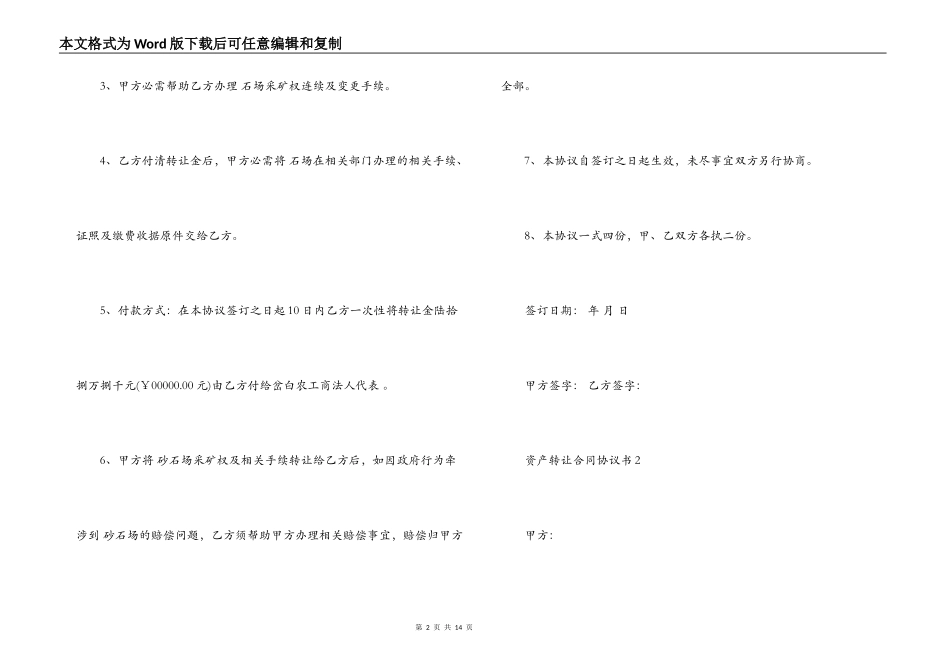 本文格式为Word版下载后可任意编辑和复制

3、甲方必需帮助乙方办理 石场采矿权连续及变更手续。

4、乙方付清转让金后，甲方必需将 石场在相关部门办理的相关手续、证照及缴费收据原件交给乙方。

5、付款方式：在本协议签订之日起10日内乙方一次性将转让金陆拾捌万捌千元(￥00000.00元)由乙方付给岔白农工商法人代表 。

6、甲方将 砂石场采矿权及相关手续转让给乙方后，如因政府行为牵涉到 砂石场的赔偿问题，乙方须帮助甲方办理相关赔偿事宜，赔偿归甲方全部。

7、本协议自签订之日起生效，未尽事宜双方另行协商。

8、本协议一式四份，甲、乙双方各执二份。

签订日期： 年 月 日

甲方签字： 乙方签字：

资产转让合同协议书2

甲方：

第 2 页 共 14 页